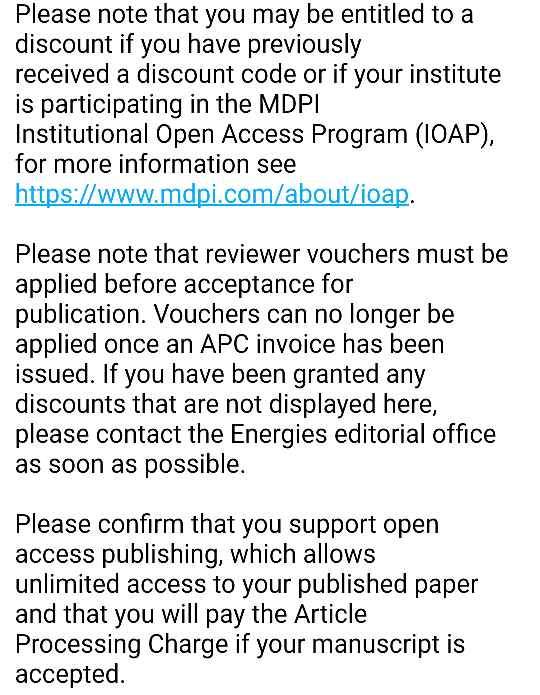 Please note that you may be entitled to a discount if you have previously received a discount code or if your institute is participating in the MDPI Institutional Open Access Program (IOAP), for more information see https://www.mdpi.com/about/ioap.

Please note that reviewer vouchers must be applied before acceptance for publication. Vouchers can no longer be applied once an APC invoice has been issued. If you have been granted any discounts that are not displayed here, please contact the Energies editorial office as soon as possible.

Please confirm that you support open access publishing, which allows unlimited access to your published paper and that you will pay the Article Processing Charge if your manuscript is accepted.